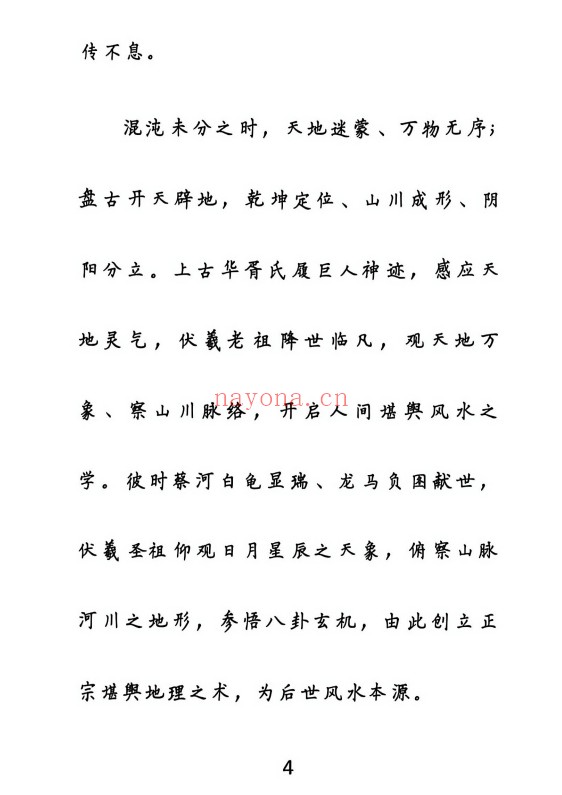 传不息。

混沌未分之时，天地迷蒙、万物无序；盘古开天辟地，乾坤定位、山川成形、阴阳分立。上古华胥氏履巨人神迹，感应天地灵气，伏羲老祖降世临凡，观天地万象、察山川脉络，开启人间堪舆风水之学。彼时蔡河白龟显瑞、龙马负图献世，伏羲圣祖仰观日月星辰之天象，俯察山脉河川之地形，参悟八卦玄机，由此创立正宗堪舆地理之术，为后世风水本源。

nayona.cn

4